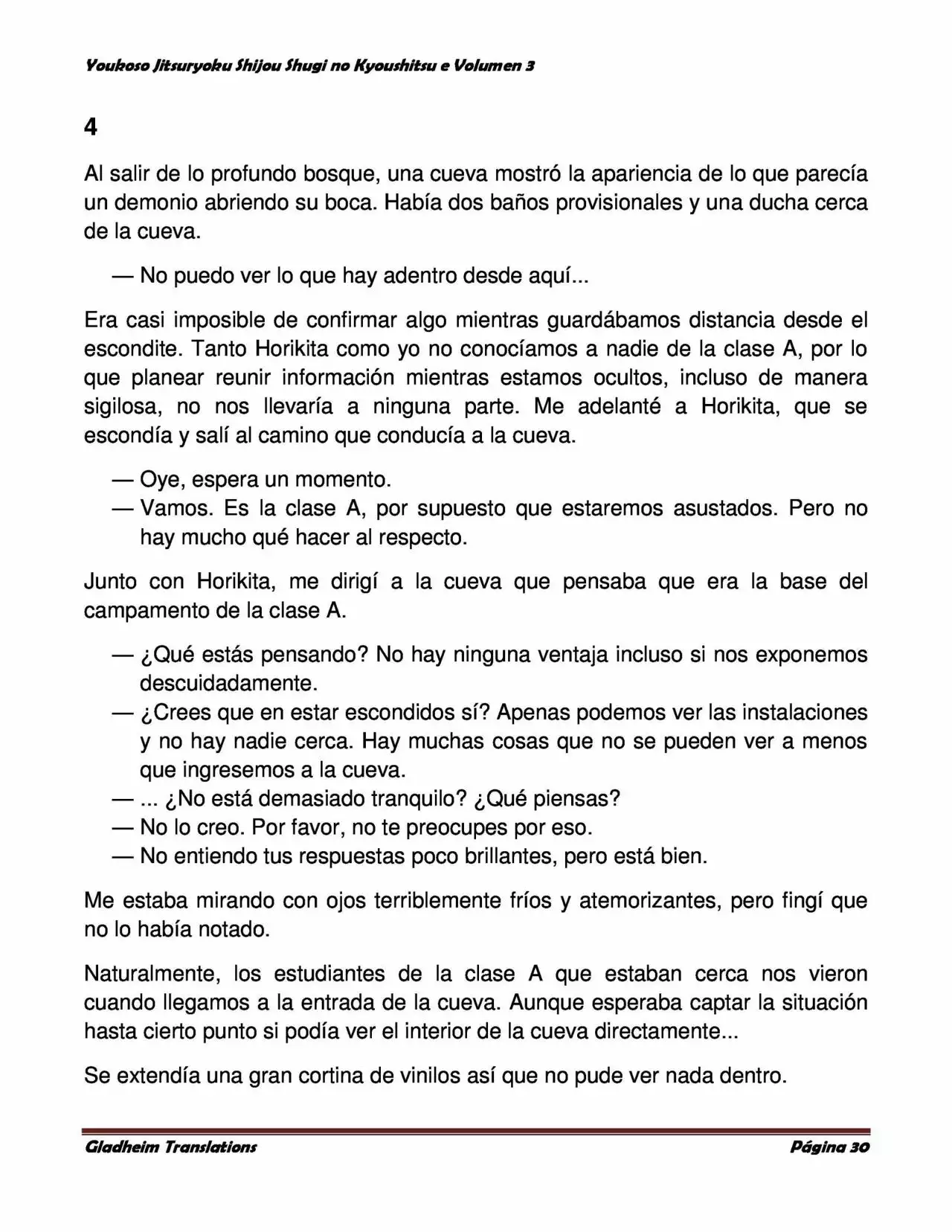 Youkoso Jitsuryoku Shijou Shugi no Kyoushitsu e Volumen 3

4

Al salir de lo profundo bosque, una cueva mostró la apariencia de lo que parecía un demonio abriendo su boca. Había dos baños provisionales y una ducha cerca de la cueva.

— No puedo ver lo que hay adentro desde aquí...

Era casi imposible de confirmar algo mientras guardábamos distancia desde el escondite. Tanto Horikita como yo no conocíamos a nadie de la clase A, por lo que planear reunir información mientras estamos ocultos, incluso de manera sigilosa, no nos llevaría a ninguna parte. Me adelanté a Horikita, que se escondía y salí al camino que conducía a la cueva.

— Oye, espera un momento.
— Vamos. Es la clase A, por supuesto que estaremos asustados. Pero no hay mucho qué hacer al respecto.

Junto con Horikita, me dirigí a la cueva que pensaba que era la base del campamento de la clase A.

— ¿Qué estás pensando? No hay ninguna ventaja incluso si nos exponemos descuidadamente.
— ¿Crees que en estar escondidos sí? Apenas podemos ver las instalaciones y no hay nadie cerca. Hay muchas cosas que no se pueden ver a menos que ingresemos a la cueva.
— ... ¿No está demasiado tranquilo? ¿Qué piensas?
— No lo creo. Por favor, no te preocupes por eso.
— No entiendo tus respuestas poco brillantes, pero está bien.

Me estaba mirando con ojos terriblemente fríos y atemorizantes, pero fingí que no lo había notado.

Naturalmente, los estudiantes de la clase A que estaban cerca nos vieron cuando llegamos a la entrada de la cueva. Aunque esperaba captar la situación hasta cierto punto si podía ver el interior de la cueva directamente...

Se extendía una gran cortina de vinilos así que no pude ver nada dentro.

Gladheim Translations
Página 30